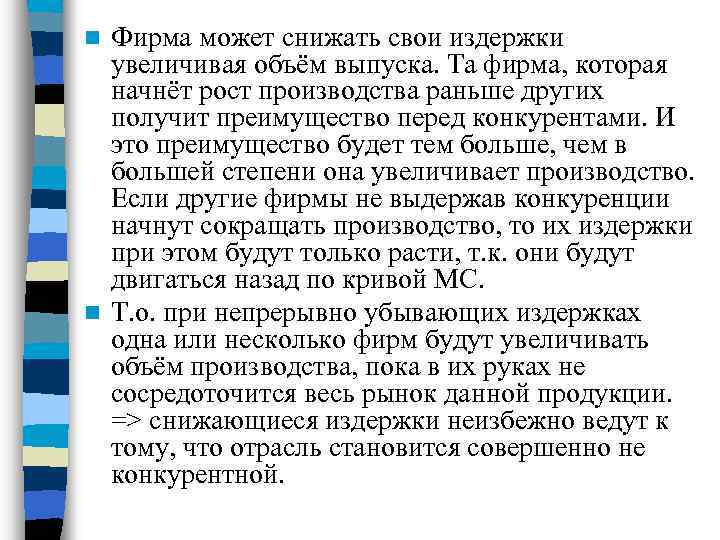 Фирма может снижать свои издержки увеличивая объём выпуска. Та фирма, которая начнёт рост производства раньше других получит преимущество перед конкурентами. И это преимущество будет тем больше, чем в большей степени она увеличивает производство. Если другие фирмы не выдержав конкуренции начнут сокращать производство, то их издержки при этом будут только расти, т.к. они будут двигаться назад по кривой МС.

Т.о. при непрерывно убывающих издержках одна или несколько фирм будут увеличивать объём производства, пока в их руках не сосредоточится весь рынок данной продукции. => снижающиеся издержки неизбежно ведут к тому, что отрасль становится совершенно не конкурентной.